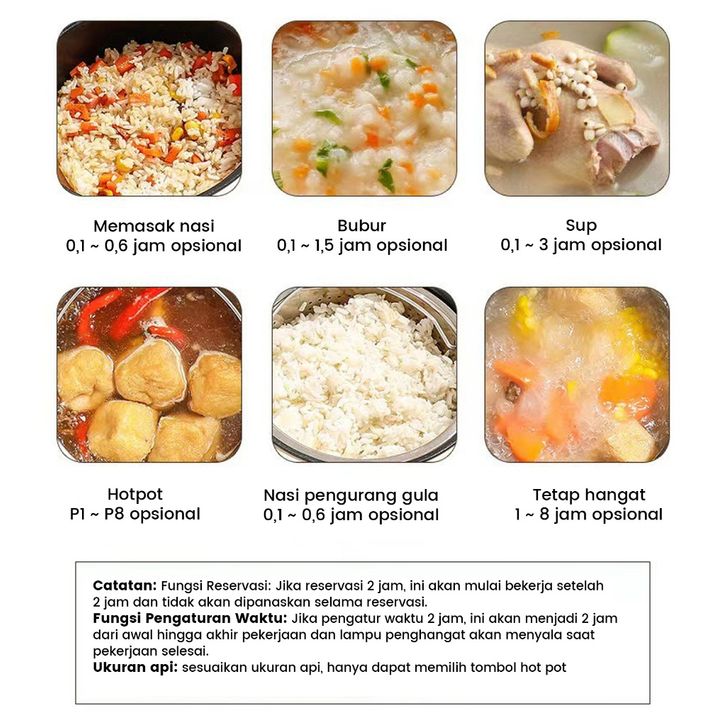 Memasak nasi
0,1 ~ 0,6 jam opsional

Bubur
0,1 ~ 1,5 jam opsional

Sup
0,1 ~ 3 jam opsional

Hotpot
P1 ~ P8 opsional

Nasi pengurang gula
0,1 ~ 0,6 jam opsional

Tetap hangat
1 ~ 8 jam opsional

Catatan: Fungsi Reservasi: Jika reservasi 2 jam, ini akan mulai bekerja setelah 2 jam dan tidak akan dipanaskan selama reservasi.
Fungsi Pengaturan Waktu: Jika pengatur waktu 2 jam, ini akan menjadi 2 jam dari awal hingga akhir pekerjaan dan lampu penghangat akan menyala saat pekerjaan selesai.
Ukuran api: sesuaikan ukuran api, hanya dapat memilih tombol hot pot